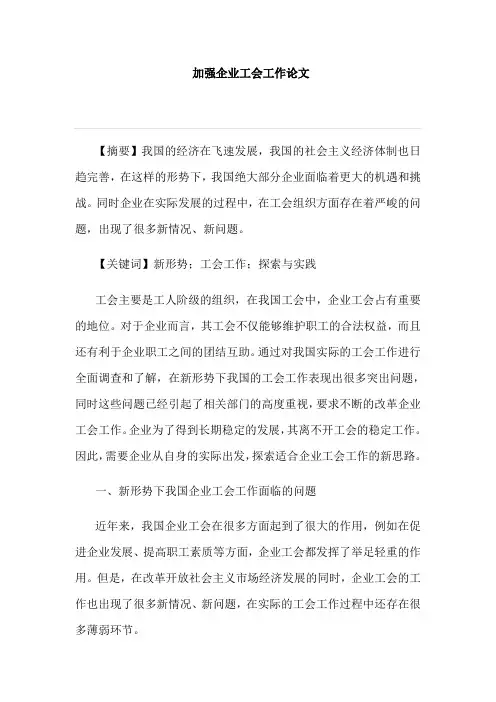 加强企业工会工作论文

【摘要】我国的经济在飞速发展，我国的社会主义经济体制也日趋完善，在这样的形势下，我国绝大部分企业面临着更大的机遇和挑战。同时企业在实际发展的过程中，在工会组织方面存在着严峻的问题，出现了很多新情况、新问题。

【关键词】新形势；工会工作；探索与实践

工会主要是工人阶级的组织，在我国工会中，企业工会占有重要的地位。对于企业而言，其工会不仅能够维护职工的合法权益，而且还有利于企业职工之间的团结互助。通过对我国实际的工会工作进行全面调查和了解，在新形势下我国的工会工作表现出很多突出问题，同时这些问题已经引起了相关部门的高度重视，要求不断的改革企业工会工作。企业为了得到长期稳定的发展，其离不开工会的稳定工作。因此，需要企业从自身的实际出发，探索适合企业工会工作的新思路。

一、新形势下我国企业工会工作面临的问题

近年来，我国企业工会在很多方面起到了很大的作用，例如在促进企业发展、提高职工素质等方面，企业工会都发挥了举足轻重的作用。但是，在改革开放社会主义市场经济发展的同时，企业工会的工作也出现了很多新情况、新问题，在实际的工会工作过程中还存在很多薄弱环节。